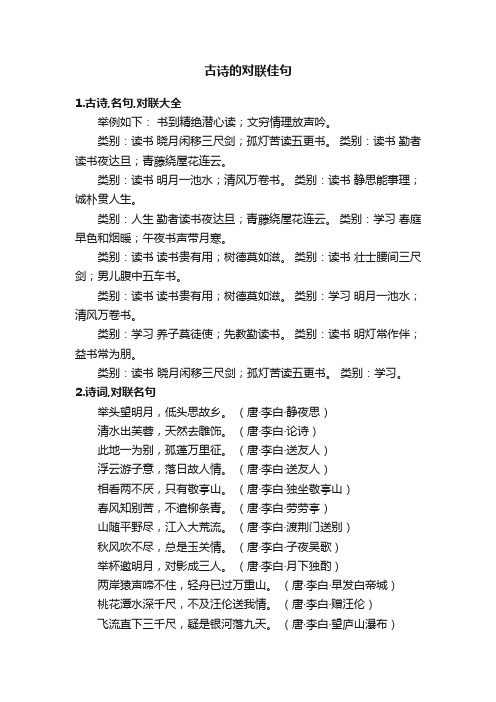 古诗的对联佳句

1.古诗,名句,对联大全

举例如下： 书到精绝潜心读；文穷情理放声吟。

类别：读书 晓月闲移三尺剑；孤灯苦读五更书。 类别：读书 勤者读书夜达旦；青藤绕屋花连云。

类别：读书 明月一池水；清风万卷书。 类别：读书 静思能事理；诚朴贯人生。

类别：人生 勤者读书夜达旦；青藤绕屋花连云。 类别：学习 春庭早色和烟暖；午夜书声带月寒。

类别：读书 读书贵有用；树德莫如滋。 类别：读书 壮士腰间三尺剑；男儿腹中五车书。

类别：读书 读书贵有用；树德莫如滋。 类别：学习 明月一池水；清风万卷书。

类别：学习 养子莫徒使；先教勤读书。 类别：读书 明灯常作伴；益书常为朋。

类别：读书 晓月闲移三尺剑；孤灯苦读五更书。 类别：学习。

2.诗词,对联名句

举头望明月，低头思故乡。（唐·李白·静夜思）

清水出芙蓉，天然去雕饰。（唐·李白·论诗）

此地一为别，孤蓬万里征。（唐·李白·送友人）

浮云游子意，落日故人情。（唐·李白·送友人）

相看两不厌，只有敬亭山。（唐·李白·独坐敬亭山）

春风知别苦，不遣柳条青。（唐·李白·劳劳亭）

山随平野尽，江入大荒流。（唐·李白·渡荆门送别）

秋风吹不尽，总是玉关情。（唐·李白·子夜吴歌）

举杯邀明月，对影成三人。（唐·李白·月下独酌）

两岸猿声啼不住，轻舟已过万重山。（唐·李白·早发白帝城）

桃花潭水深千尺，不及汪伦送我情。（唐·李白·赠汪伦）

飞流直下三千尺，疑是银河落九天。（唐·李白·望庐山瀑布）